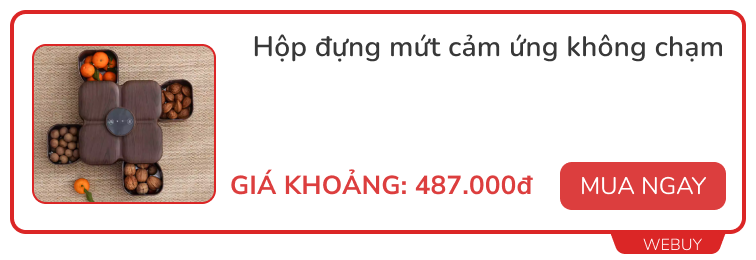 Hộp đựng mứt cảm ứng không chạm

GIÁ KHOẢNG: 487.000đ

MUA NGAY

WEBUY